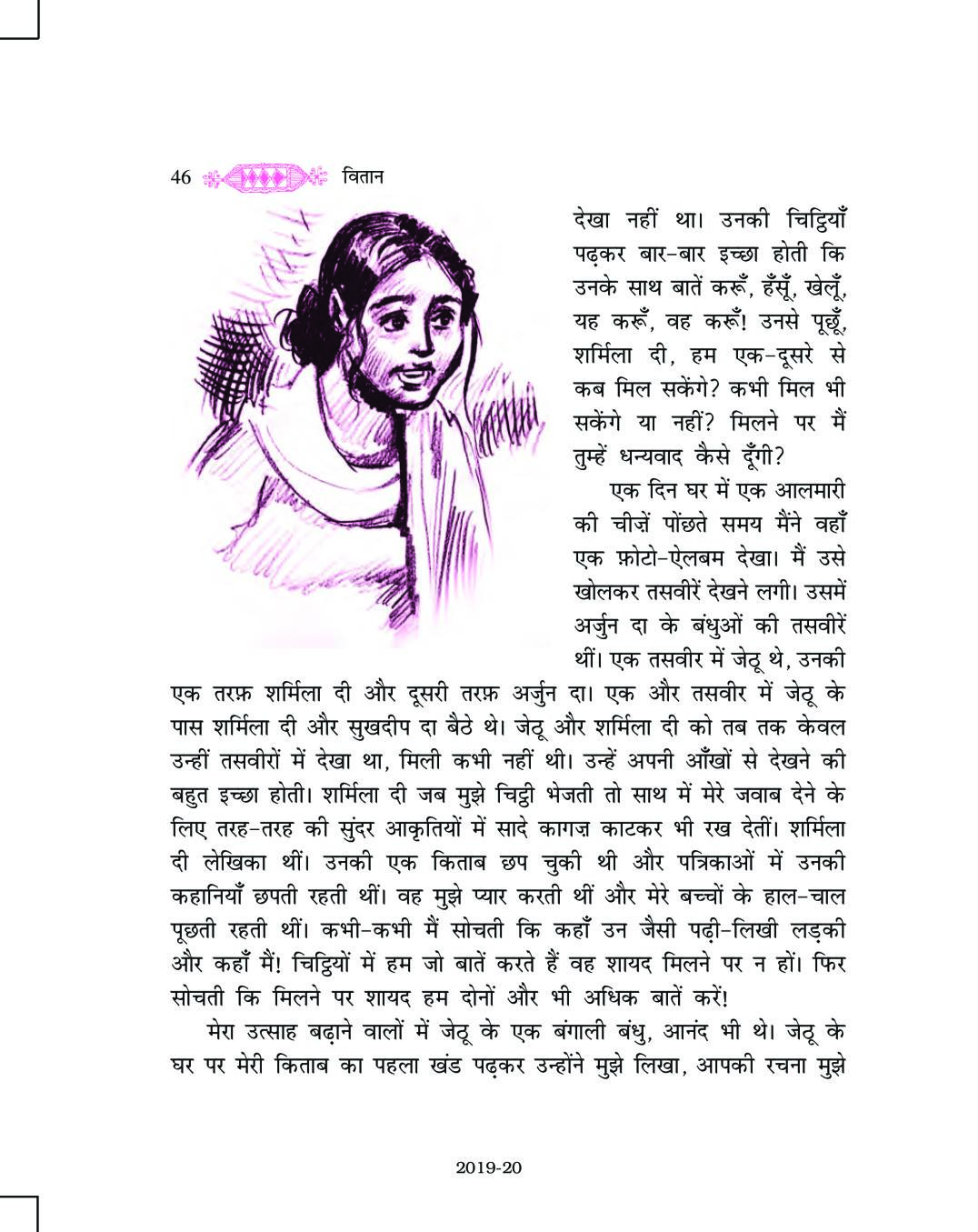 46 वितान

देखा नहीं था। उनकी चिट्ठियाँ पढ़कर बार-बार इच्छा होती कि उनके साथ बातें करूँ, हँसूँ, खेलूँ, यह करूँ, वह करूँ! उनसे पूछूँ, शर्मिला दी, हम एक-दूसरे से कब मिल सकेंगे? कभी मिल भी सकेंगे या नहीं? मिलने पर मैं तुम्हें धन्यवाद कैसे दूँगी?

एक दिन घर में एक आलमारी की चीज़ें पोंछते समय मैंने वहाँ एक फ़ोटो-ऐलबम देखा। मैं उसे खोलकर तसवीरें देखने लगी। उसमें अर्जुन दा के बंधुओं की तसवीरें थीं। एक तसवीर में जेठू थे, उनकी एक तरफ़ शर्मिला दी और दूसरी तरफ़ अर्जुन दा। एक और तसवीर में जेठू के पास शर्मिला दी और सुखदीप दा बैठे थे। जेठू और शर्मिला दी को तब तक केवल उन्हीं तसवीरों में देखा था, मिली कभी नहीं थी। उन्हें अपनी आँखों से देखने की बहुत इच्छा होती। शर्मिला दी जब मुझे चिट्ठी भेजती तो साथ में मेरे जवाब देने के लिए तरह-तरह की सुंदर आकृतियों में सादे कागज़ काटकर भी रख देतीं। शर्मिला दी लेखिका थीं। उनकी एक किताब छप चुकी थी और पत्रिकाओं में उनकी कहानियाँ छपती रहती थीं। वह मुझे प्यार करती थीं और मेरे बच्चों के हाल-चाल पूछती रहती थीं। कभी-कभी मैं सोचती कि कहाँ उन जैसी पढ़ी-लिखी लड़की और कहाँ मैं! चिट्ठियों में हम जो बातें करते हैं वह शायद मिलने पर न हों। फिर सोचती कि मिलने पर शायद हम दोनों और भी अधिक बातें करें!

मेरा उत्साह बढ़ाने वालों में जेठू के एक बंगाली बंधु, आनंद भी थे। जेठू के घर पर मेरी किताब का पहला खंड पढ़कर उन्होंने मुझे लिखा, आपकी रचना मुझे

2019-20